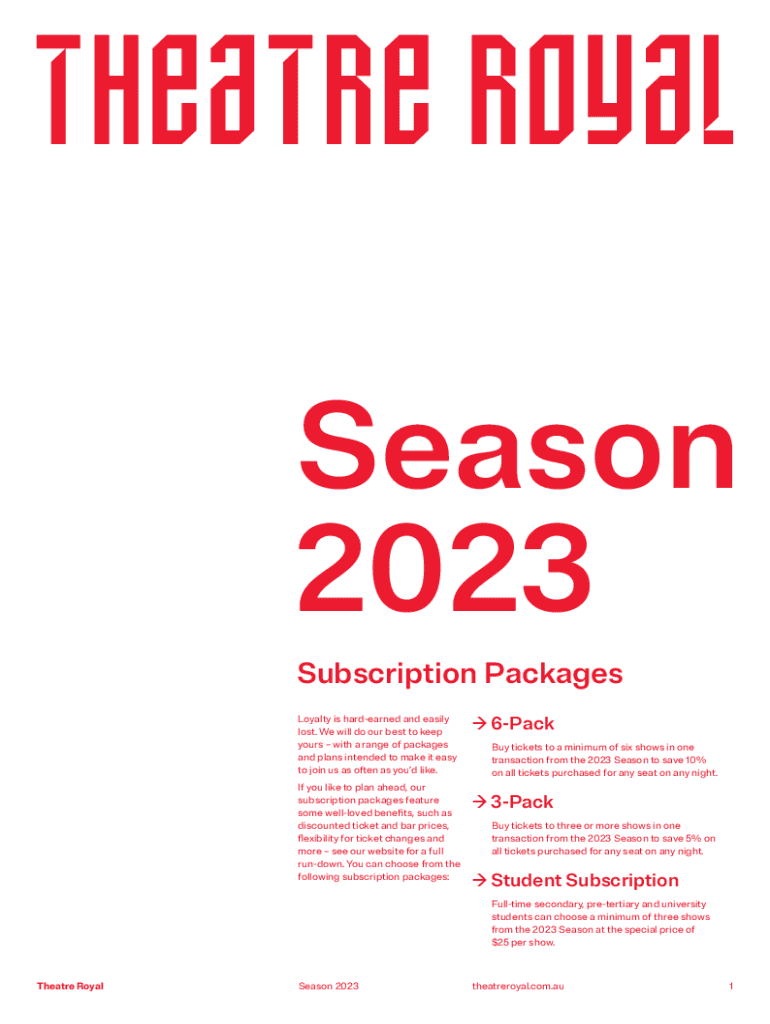 THEATRE ROYAL

Season 2023

Subscription Packages

Loyalty is hard-earned and easily lost. We will do our best to keep yours – with a range of packages and plans intended to make it easy to join us as often as you'd like.

If you like to plan ahead, our subscription packages feature some well-loved benefits, such as discounted ticket and bar prices, flexibility for ticket changes and more – see our website for a full run-down. You can choose from the following subscription packages:

→ 6-Pack

Buy tickets to a minimum of six shows in one transaction from the 2023 Season to save 10% on all tickets purchased for any seat on any night.

→ 3-Pack

Buy tickets to three or more shows in one transaction from the 2023 Season to save 5% on all tickets purchased for any seat on any night.

→ Student Subscription

Full-time secondary, pre-tertiary and university students can choose a minimum of three shows from the 2023 Season at the special price of $25 per show.

Theatre Royal Season 2023 theatreroyal.com.au 1